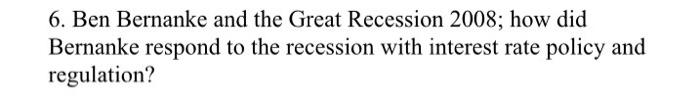 6. Ben Bernanke and the Great Recession 2008; how did Bernanke respond to the recession with interest rate policy and regulation?